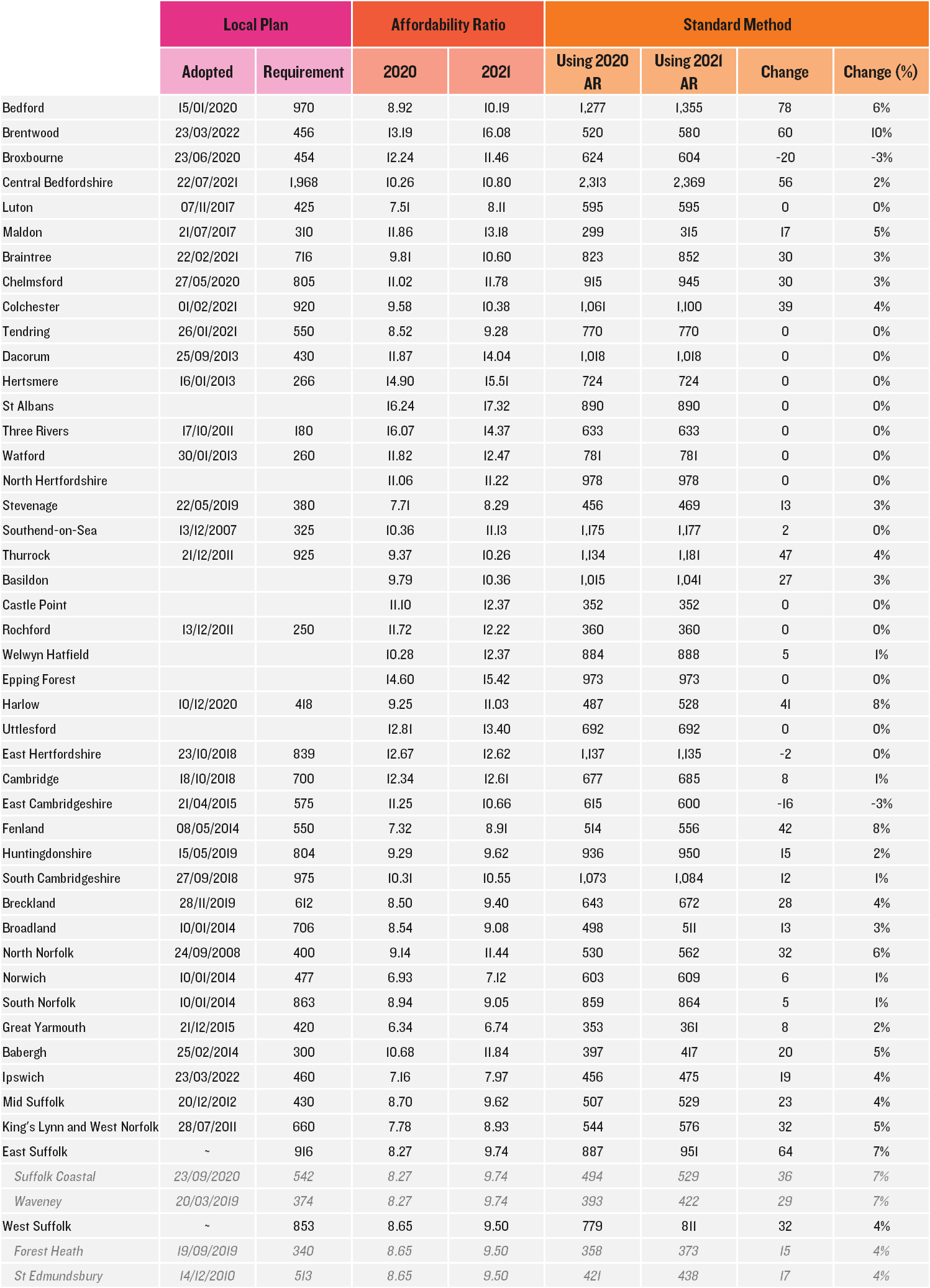 |  | Local Plan |  | Affordability Ratio |  | Standard Method |  |  |  |
|---|---|---|---|---|---|---|---|---|
|  | Adopted | Requirement | 2020 | 2021 | Using 2020 AR | Using 2021 AR | Change | Change (%) |
| Bedford | 15/01/2020 | 970 | 8.92 | 10.19 | 1,277 | 1,355 | 78 | 6% |
| Brentwood | 23/03/2022 | 456 | 13.19 | 16.08 | 520 | 580 | 60 | 10% |
| Broxbourne | 23/06/2020 | 454 | 12.24 | 11.46 | 624 | 604 | -20 | -3% |
| Central Bedfordshire | 22/07/2021 | 1,968 | 10.26 | 10.80 | 2,313 | 2,369 | 56 | 2% |
| Luton | 07/11/2017 | 425 | 7.51 | 8.11 | 595 | 595 | 0 | 0% |
| Maldon | 21/07/2017 | 310 | 11.86 | 13.18 | 299 | 315 | 17 | 5% |
| Braintree | 22/02/2021 | 716 | 9.81 | 10.60 | 823 | 852 | 30 | 3% |
| Chelmsford | 27/05/2020 | 805 | 11.02 | 11.78 | 915 | 945 | 30 | 3% |
| Colchester | 01/02/2021 | 920 | 9.58 | 10.38 | 1,061 | 1,100 | 39 | 4% |
| Tendring | 26/01/2021 | 550 | 8.52 | 9.28 | 770 | 770 | 0 | 0% |
| Dacorum | 25/09/2013 | 430 | 11.87 | 14.04 | 1,018 | 1,018 | 0 | 0% |
| Hertsmere | 16/01/2013 | 266 | 14.90 | 15.51 | 724 | 724 | 0 | 0% |
| St Albans |  |  | 16.24 | 17.32 | 890 | 890 | 0 | 0% |
| Three Rivers | 17/10/2011 | 180 | 16.07 | 14.37 | 633 | 633 | 0 | 0% |
| Watford | 30/01/2013 | 260 | 11.82 | 12.47 | 781 | 781 | 0 | 0% |
| North Hertfordshire |  |  | 11.06 | 11.22 | 978 | 978 | 0 | 0% |
| Stevenage | 22/05/2019 | 380 | 7.71 | 8.29 | 456 | 469 | 13 | 3% |
| Southend-on-Sea | 13/12/2007 | 325 | 10.36 | 11.13 | 1,175 | 1,177 | 2 | 0% |
| Thurrock | 21/12/2011 | 925 | 9.37 | 10.26 | 1,134 | 1,181 | 47 | 4% |
| Basildon |  |  | 9.79 | 10.36 | 1,015 | 1,041 | 27 | 3% |
| Castle Point |  |  | 11.10 | 12.37 | 352 | 352 | 0 | 0% |
| Rochford | 13/12/2011 | 250 | 11.72 | 12.22 | 360 | 360 | 0 | 0% |
| Welwyn Hatfield |  |  | 10.28 | 12.37 | 884 | 888 | 5 | 1% |
| Epping Forest |  |  | 14.60 | 15.42 | 973 | 973 | 0 | 0% |
| Harlow | 10/12/2020 | 418 | 9.25 | 11.03 | 487 | 528 | 41 | 8% |
| Uttlesford |  |  | 12.81 | 13.40 | 692 | 692 | 0 | 0% |
| East Hertfordshire | 23/10/2018 | 839 | 12.67 | 12.62 | 1,137 | 1,135 | -2 | 0% |
| Cambridge | 18/10/2018 | 700 | 12.34 | 12.61 | 677 | 685 | 8 | 1% |
| East Cambridgeshire | 21/04/2015 | 575 | 11.25 | 10.66 | 615 | 600 | -16 | -3% |
| Fenland | 08/05/2014 | 550 | 7.32 | 8.91 | 514 | 556 | 42 | 8% |
| Huntingdonshire | 15/05/2019 | 804 | 9.29 | 9.62 | 936 | 950 | 15 | 2% |
| South Cambridgeshire | 27/09/2018 | 975 | 10.31 | 10.55 | 1,073 | 1,084 | 12 | 1% |
| Breckland | 28/11/2019 | 612 | 8.50 | 9.40 | 643 | 672 | 28 | 4% |
| Broadland | 10/01/2014 | 706 | 8.54 | 9.08 | 498 | 511 | 13 | 3% |
| North Norfolk | 24/09/2008 | 400 | 9.14 | 11.44 | 530 | 562 | 32 | 6% |
| Norwich | 10/01/2014 | 477 | 6.93 | 7.12 | 603 | 609 | 6 | 1% |
| South Norfolk | 10/01/2014 | 863 | 8.94 | 9.05 | 859 | 864 | 5 | 1% |
| Great Yarmouth | 21/12/2015 | 420 | 6.34 | 6.74 | 353 | 361 | 8 | 2% |
| Babergh | 25/02/2014 | 300 | 10.68 | 11.84 | 397 | 417 | 20 | 5% |
| Ipswich | 23/03/2022 | 460 | 7.16 | 7.97 | 456 | 475 | 19 | 4% |
| Mid Suffolk | 20/12/2012 | 430 | 8.70 | 9.62 | 507 | 529 | 23 | 4% |
| King's Lynn and West Norfolk | 28/07/2011 | 660 | 7.78 | 8.93 | 544 | 576 | 32 | 5% |
| East Suffolk | ~ | 916 | 8.27 | 9.74 | 887 | 951 | 64 | 7% |
| Suffolk Coastal | 23/09/2020 | 542 | 8.27 | 9.74 | 494 | 529 | 36 | 7% |
| Waveney | 20/03/2019 | 374 | 8.27 | 9.74 | 393 | 422 | 29 | 7% |
| West Suffolk | ~ | 853 | 8.65 | 9.50 | 779 | 811 | 32 | 4% |
| Forest Heath | 19/09/2019 | 340 | 8.65 | 9.50 | 358 | 373 | 15 | 4% |
| St Edmundsbury | 14/12/2010 | 513 | 8.65 | 9.50 | 421 | 438 | 17 | 4% |